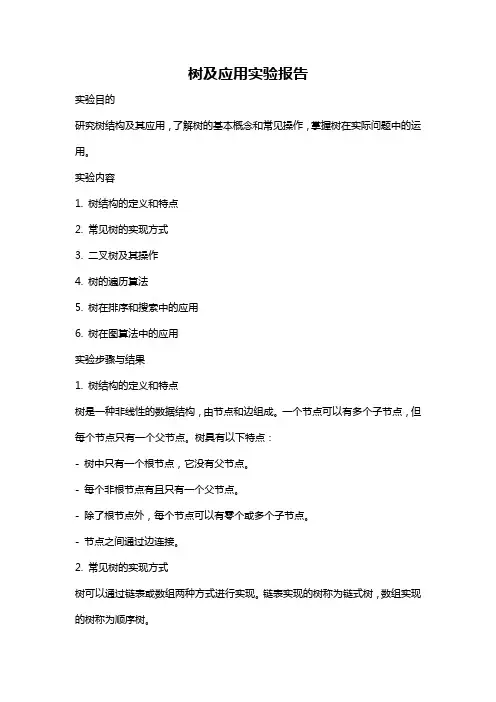 树及应用实验报告

实验目的

研究树结构及其应用，了解树的基本概念和常见操作，掌握树在实际问题中的运用。

实验内容

1. 树结构的定义和特点

2. 常见树的实现方式

3. 二叉树及其操作

4. 树的遍历算法

5. 树在排序和搜索中的应用

6. 树在图算法中的应用

实验步骤与结果

1. 树结构的定义和特点

树是一种非线性的数据结构，由节点和边组成。一个节点可以有多个子节点，但每个节点只有一个父节点。树具有以下特点：

- 树中只有一个根节点，它没有父节点。

- 每个非根节点有且只有一个父节点。

- 除了根节点外，每个节点可以有零个或多个子节点。

- 节点之间通过边连接。

2. 常见树的实现方式

树可以通过链表或数组两种方式进行实现。链表实现的树称为链式树，数组实现的树称为顺序树。